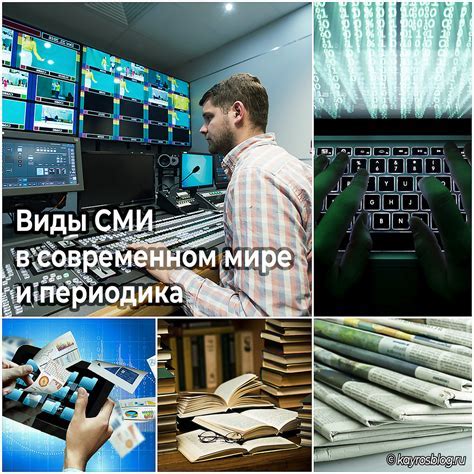 Виды СМИ в современном мире и периодика

© kayrosblog.ru